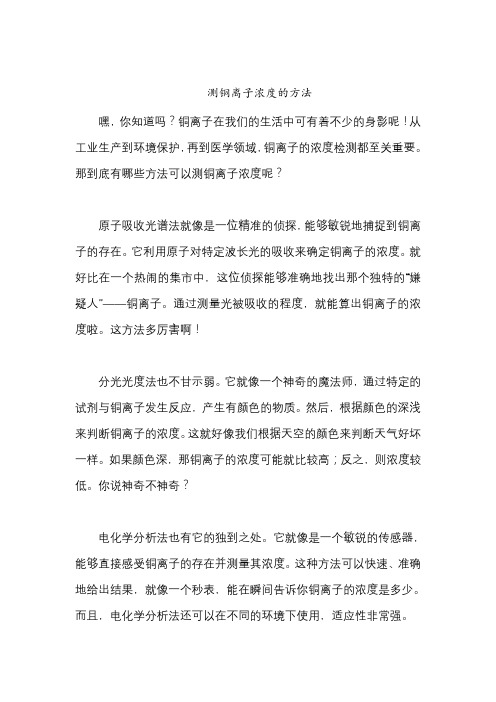 测铜离子浓度的方法

嘿，你知道吗？铜离子在我们的生活中可有着不少的身影呢！从工业生产到环境保护，再到医学领域，铜离子的浓度检测都至关重要。那到底有哪些方法可以测铜离子浓度呢？

原子吸收光谱法就像是一位精准的侦探，能够敏锐地捕捉到铜离子的存在。它利用原子对特定波长光的吸收来确定铜离子的浓度。就好比在一个热闹的集市中，这位侦探能够准确地找出那个独特的“嫌疑人”——铜离子。通过测量光被吸收的程度，就能算出铜离子的浓度啦。这方法多厉害啊！

分光光度法也不甘示弱。它就像一个神奇的魔法师，通过特定的试剂与铜离子发生反应，产生有颜色的物质。然后，根据颜色的深浅来判断铜离子的浓度。这就好像我们根据天空的颜色来判断天气好坏一样。如果颜色深，那铜离子的浓度可能就比较高；反之，则浓度较低。你说神奇不神奇？

电化学分析法也有它的独到之处。它就像是一个敏锐的传感器，能够直接感受铜离子的存在并测量其浓度。这种方法可以快速、准确地给出结果，就像一个秒表，能在瞬间告诉你铜离子的浓度是多少。而且，电化学分析法还可以在不同的环境下使用，适应性非常强。